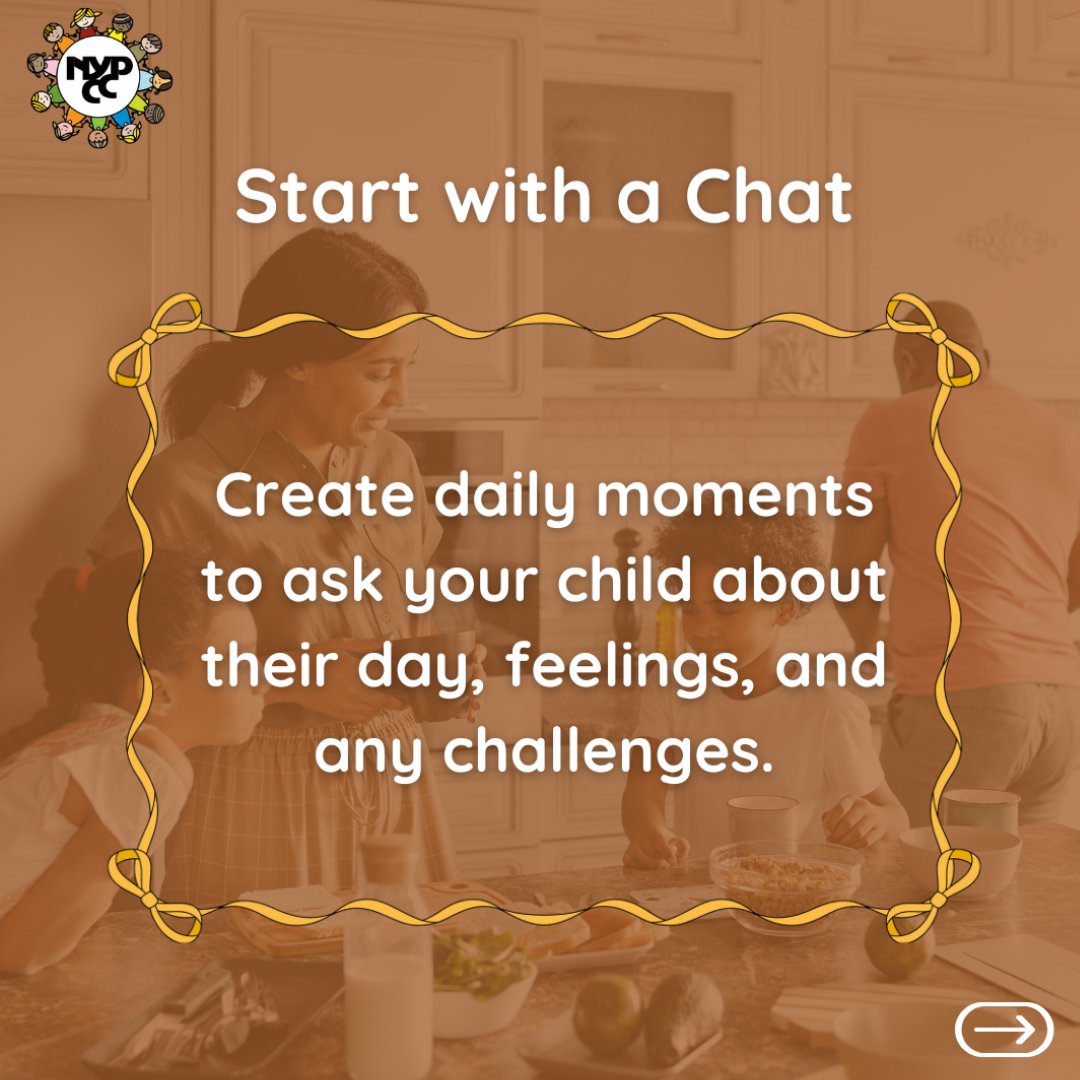 NYPCC

Start with a Chat

Create daily moments to ask your child about their day, feelings, and any challenges.